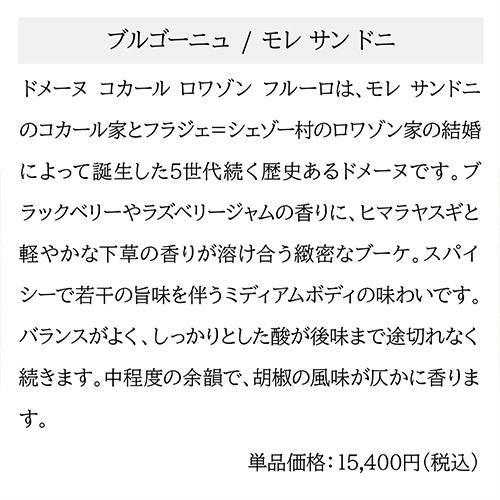 ブルゴーニュ / モレ サンドニ

ドメーヌ コカール ロワゾン フルーロは、モレ サンドニのコカール家とフラジェ＝シェゾー村のロワゾン家の結婚によって誕生した5世代続く歴史あるドメーヌです。ブラックベリーやラズベリージャムの香りに、ヒマラヤスギと軽やかな下草の香りが溶け合う緻密なブーケ。スパイシーで若干の旨味を伴うミディアムボディの味わいです。バランスがよく、しっかりとした酸が後味まで途切れなく続きます。中程度の余韻で、胡椒の風味が仄かに香ります。

単品価格：15,400円（税込）